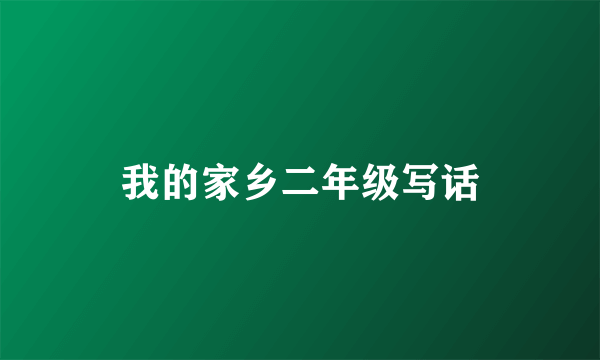 我的家乡二年级写话